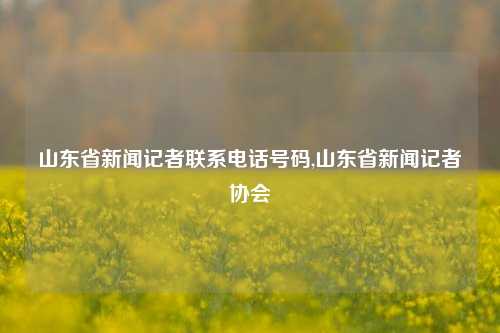 山东省新闻记者联系电话号码,山东省新闻记者协会